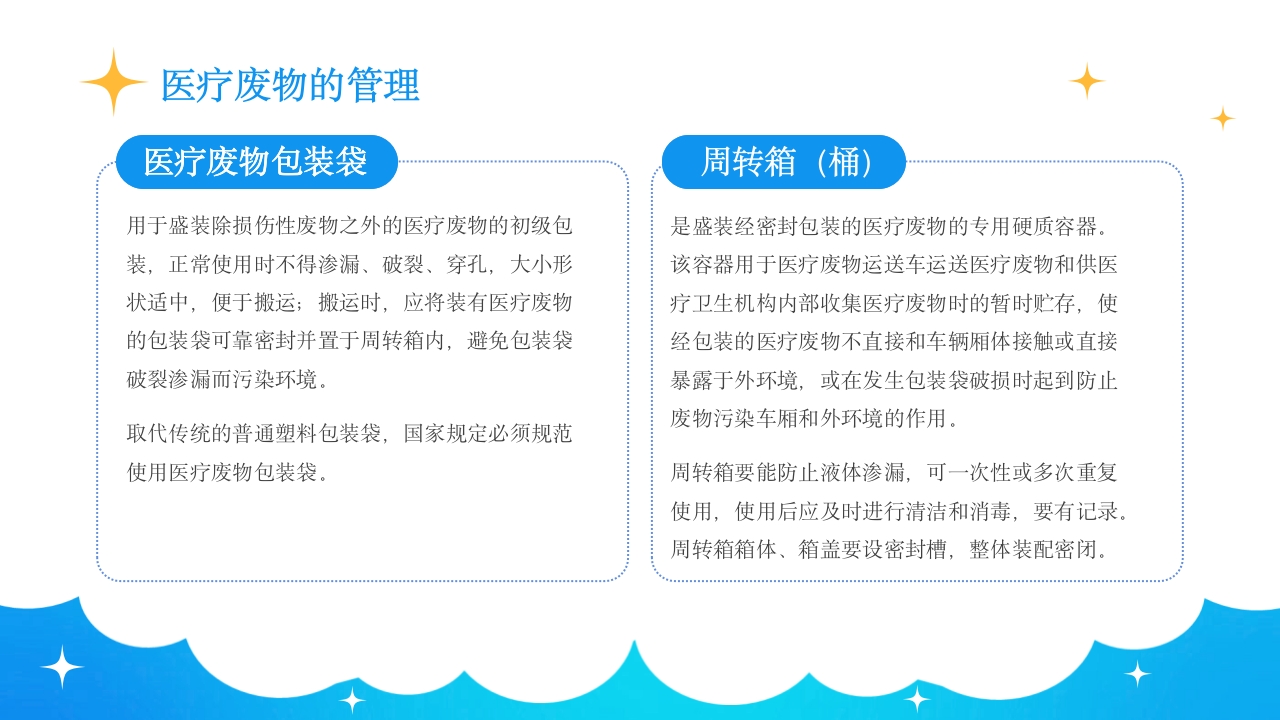 医疗废物的管理

医疗废物包装袋

用于盛装除损伤性废物之外的医疗废物的初级包装，正常使用时不得渗漏、破裂、穿孔，大小形状适中，便于搬运；搬运时，应将装有医疗废物的包装袋可靠密封并置于周转箱内，避免包装袋破裂渗漏而污染环境。

取代传统的普通塑料包装袋，国家规定必须规范使用医疗废物包装袋。

周转箱（桶）

是盛装经密封包装的医疗废物的专用硬质容器。该容器用于医疗废物运送车运送医疗废物和供医疗卫生机构内部收集医疗废物时的暂时贮存，使经包装的医疗废物不直接和车辆厢体接触或直接暴露于外环境，或在发生包装袋破损时起到防止废物污染车厢和外环境的作用。

周转箱要能防止液体渗漏，可一次性或多次重复使用，使用后应及时进行清洁和消毒，要有记录。周转箱箱体、箱盖要设密封槽，整体装配密闭。